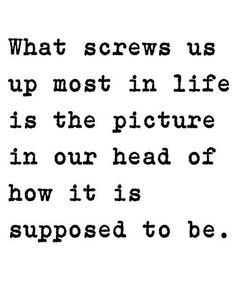 What screws us up most in life is the picture in our head of how it is supposed to be.